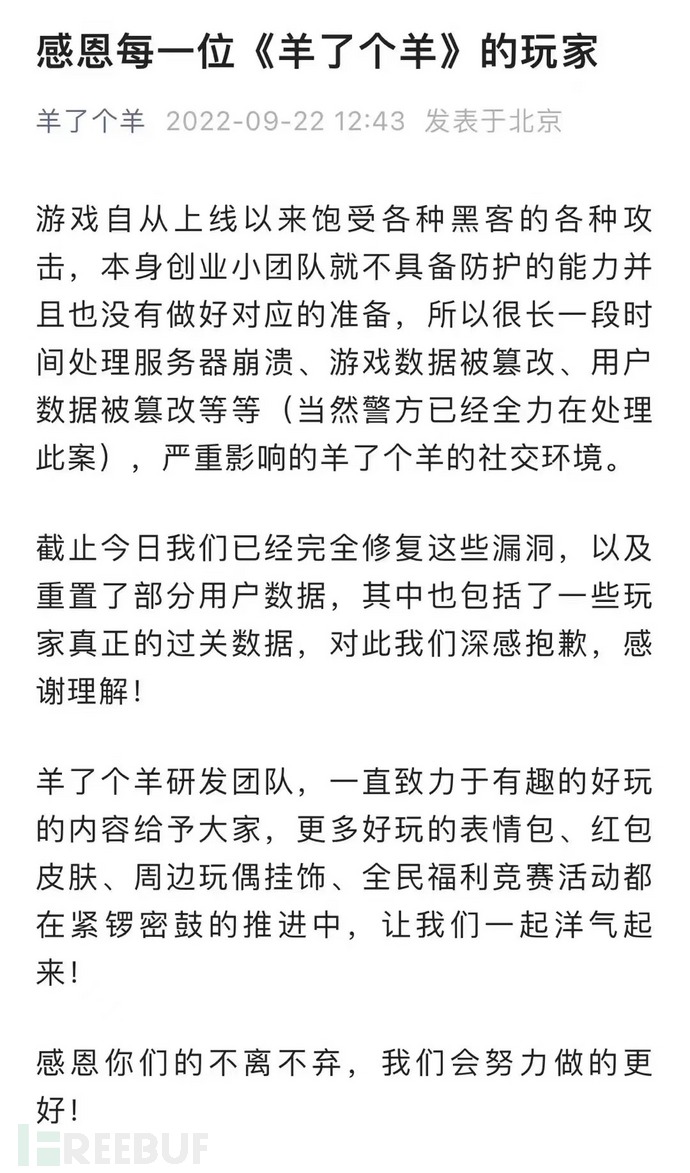 感恩每一位《羊了个羊》的玩家

羊了个羊 2022-09-22 12:43 发表于北京

游戏自从上线以来饱受各种黑客的各种攻击，本身创业小团队就不具备防护的能力并且也没有做好对应的准备，所以很长一段时间处理服务器崩溃、游戏数据被篡改、用户数据被篡改等等（当然警方已经全力在处理此案），严重影响的羊了个羊的社交环境。

截止今日我们已经完全修复这些漏洞，以及重置了部分用户数据，其中也包括了一些玩家真正的过关数据，对此我们深感抱歉，感谢理解！

羊了个羊研发团队，一直致力于有趣的好玩的内容给予大家，更多好玩的表情包、红包皮肤、周边玩偶挂饰、全民福利竞赛活动都在紧锣密鼓的推进中，让我们一起洋气起来！

感恩你们的不离不弃，我们会努力做的更好！

FREEBUF